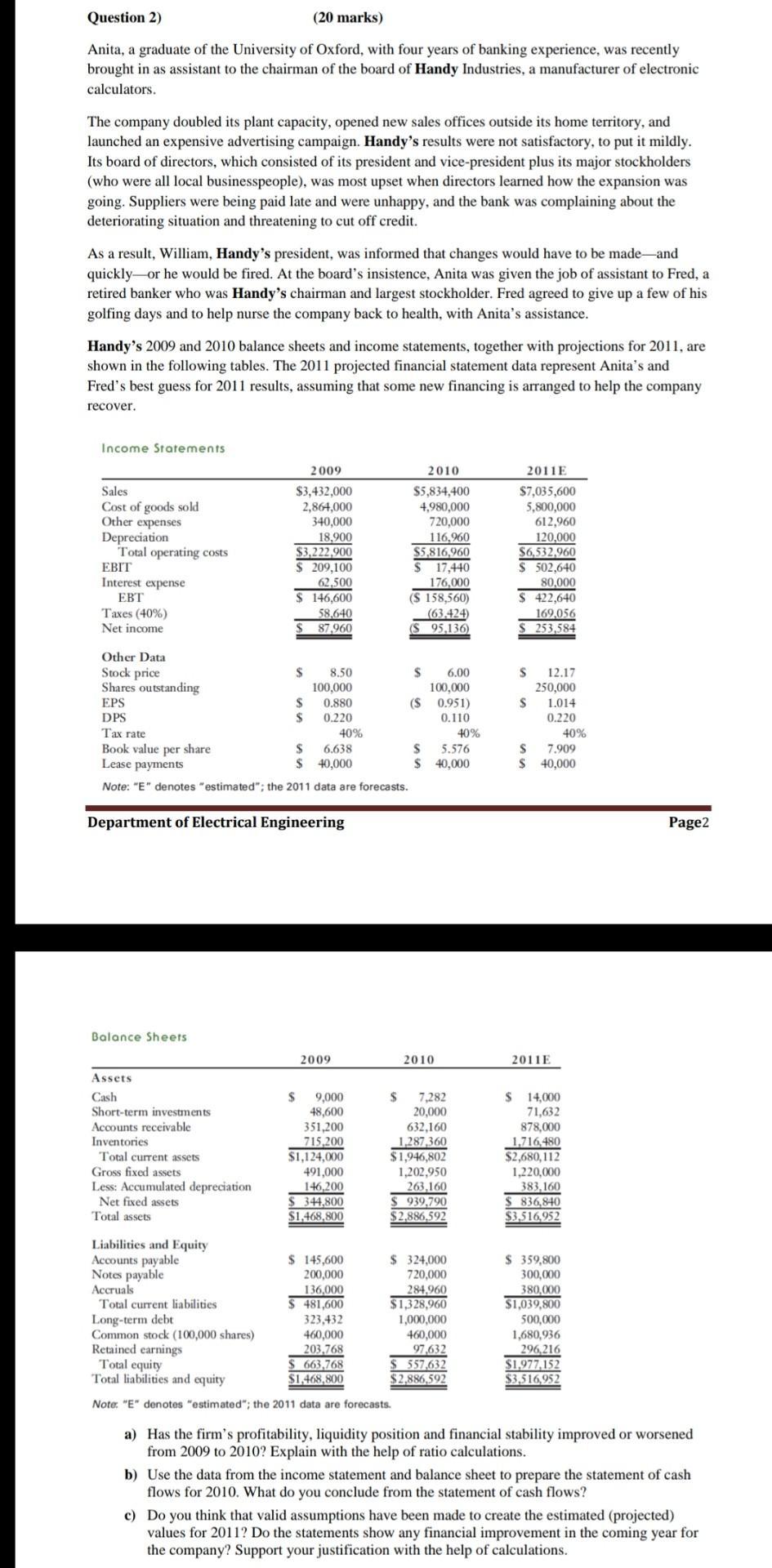 Question 2) (20 marks)

Anita, a graduate of the University of Oxford, with four years of banking experience, was recently brought in as assistant to the chairman of the board of Handy Industries, a manufacturer of electronic calculators.

The company doubled its plant capacity, opened new sales offices outside its home territory, and launched an expensive advertising campaign. Handy's results were not satisfactory, to put it mildly. Its board of directors, which consisted of its president and vice-president plus its major stockholders (who were all local businesspeople), was most upset when directors learned how the expansion was going. Suppliers were being paid late and were unhappy, and the bank was complaining about the deteriorating situation and threatening to cut off credit.

As a result, William, Handy's president, was informed that changes would have to be made—and quickly—or he would be fired. At the board's insistence, Anita was given the job of assistant to Fred, a retired banker who was Handy's chairman and largest stockholder. Fred agreed to give up a few of his golfing days and to help nurse the company back to health, with Anita's assistance.

Handy's 2009 and 2010 balance sheets and income statements, together with projections for 2011, are shown in the following tables. The 2011 projected financial statement data represent Anita's and Fred's best guess for 2011 results, assuming that some new financing is arranged to help the company recover.

Income Statements

| | 2009 | 2010 | 2011E |
|---|---|---|---|
| Sales | $3,432,000 | $5,834,400 | $7,035,600 |
| Cost of goods sold | 2,864,000 | 4,980,000 | 5,800,000 |
| Other expenses | 340,000 | 720,000 | 612,960 |
| Depreciation | 18,900 | 116,960 | 120,000 |
| Total operating costs | $3,222,900 | $5,816,960 | $6,532,960 |
| EBIT | $ 209,100 | $ 17,440 | $ 502,640 |
| Interest expense | 62,500 | 176,000 | 80,000 |
| EBT | $ 146,600 | ($ 158,560) | $ 422,640 |
| Taxes (40%) | 58,640 | (63,424) | 169,056 |
| Net income | $ 87,960 | ($ 95,136) | $ 253,584 |
| Other Data | | | |
| Stock price | $ 8.50 | $ 6.00 | $ 12.17 |
| Shares outstanding | 100,000 | 100,000 | 250,000 |
| EPS | $ 0.880 | ($ 0.951) | $ 1.014 |
| DPS | $ 0.220 | 0.110 | 0.220 |
| Tax rate | 40% | 40% | 40% |
| Book value per share | $ 6.638 | $ 5.576 | $ 7.909 |
| Lease payments | $ 40,000 | $ 40,000 | $ 40,000 |

Note: "E" denotes "estimated"; the 2011 data are forecasts.

Department of Electrical Engineering Page2

Balance Sheets

| | 2009 | 2010 | 2011E |
|---|---|---|---|
| Assets | | | |
| Cash | $ 9,000 | $ 7,282 | $ 14,000 |
| Short-term investments | 48,600 | 20,000 | 71,632 |
| Accounts receivable | 351,200 | 632,160 | 878,000 |
| Inventories | 715,200 | 1,287,360 | 1,716,480 |
| Total current assets | $1,124,000 | $1,946,802 | $2,680,112 |
| Gross fixed assets | 491,000 | 1,202,950 | 1,220,000 |
| Less: Accumulated depreciation | 146,200 | 263,160 | 383,160 |
| Net fixed assets | $ 344,800 | $ 939,790 | $ 836,840 |
| Total assets | $1,468,800 | $2,886,592 | $3,516,952 |
| Liabilities and Equity | | | |
| Accounts payable | $ 145,600 | $ 324,000 | $ 359,800 |
| Notes payable | 200,000 | 720,000 | 300,000 |
| Accruals | 136,000 | 284,960 | 380,000 |
| Total current liabilities | $ 481,600 | $1,328,960 | $1,039,800 |
| Long-term debt | 323,432 | 1,000,000 | 500,000 |
| Common stock (100,000 shares) | 460,000 | 460,000 | 1,680,936 |
| Retained earnings | 203,768 | 97,632 | 296,216 |
| Total equity | $ 663,768 | $ 557,632 | $1,977,152 |
| Total liabilities and equity | $1,468,800 | $2,886,592 | $3,516,952 |

Note: "E" denotes "estimated"; the 2011 data are forecasts.

a) Has the firm's profitability, liquidity position and financial stability improved or worsened from 2009 to 2010? Explain with the help of ratio calculations.

b) Use the data from the income statement and balance sheet to prepare the statement of cash flows for 2010. What do you conclude from the statement of cash flows?

c) Do you think that valid assumptions have been made to create the estimated (projected) values for 2011? Do the statements show any financial improvement in the coming year for the company? Support your justification with the help of calculations.